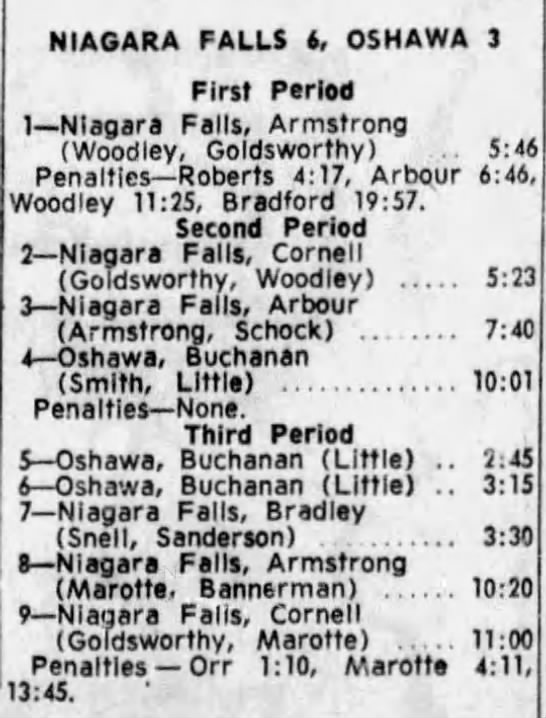 NIAGARA FALLS 6, OSHAWA 3

First Period

1—Niagara Falls, Armstrong (Woodley, Goldsworthy) 5:46

Penalties—Roberts 4:17, Arbour 6:46, Woodley 11:25, Bradford 19:57.

Second Period

2—Niagara Falls, Cornell (Goldsworthy, Woodley) 5:23

3—Niagara Falls, Arbour (Armstrong, Schock) 7:40

4—Oshawa, Buchanan (Smith, Little) 10:01

Penalties—None.

Third Period

5—Oshawa, Buchanan (Little) 2:45

6—Oshawa, Buchanan (Little) 3:15

7—Niagara Falls, Bradley (Snell, Sanderson) 3:30

8—Niagara Falls, Armstrong (Marotte, Bannerman) 10:20

9—Niagara Falls, Cornell (Goldsworthy, Marotte) 11:00

Penalties — Orr 1:10, Marotte 4:11, 13:45.